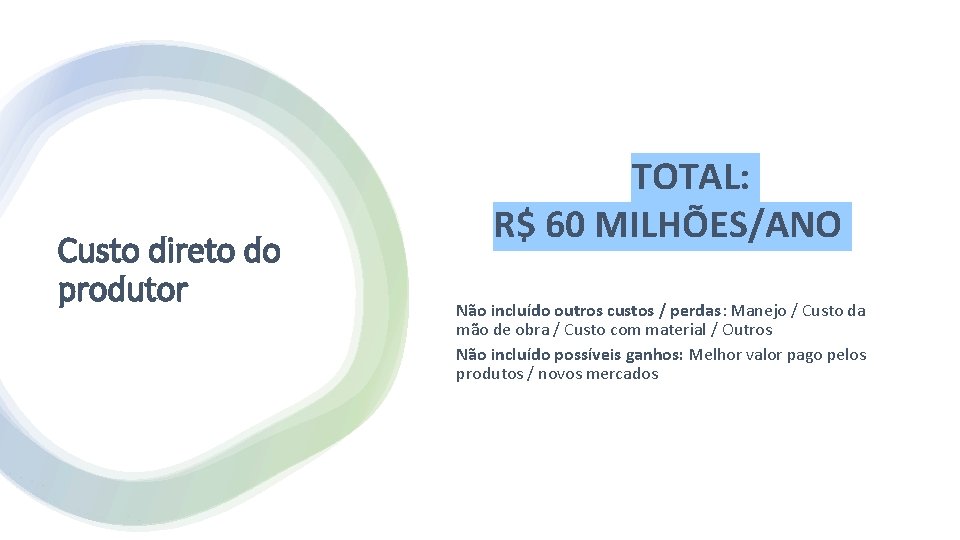 Custo direto do produtor

TOTAL:
R$ 60 MILHÕES/ANO

Não incluído outros custos / perdas: Manejo / Custo da mão de obra / Custo com material / Outros

Não incluído possíveis ganhos: Melhor valor pago pelos produtos / novos mercados